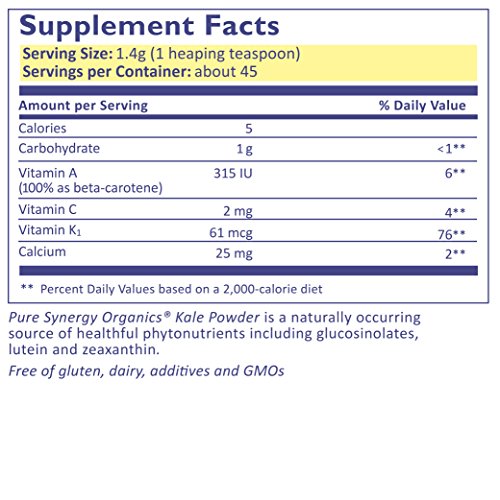 Supplement Facts

Serving Size: 1.4g (1 heaping teaspoon)
Servings per Container: about 45

| Amount per Serving | | % Daily Value |
|---|---|---|
| Calories | 5 | |
| Carbohydrate | 1 g | <1** |
| Vitamin A (100% as beta-carotene) | 315 IU | 6** |
| Vitamin C | 2 mg | 4** |
| Vitamin $K_1$ | 61 mcg | 76** |
| Calcium | 25 mg | 2** |

** Percent Daily Values based on a 2,000-calorie diet

Pure Synergy Organics® Kale Powder is a naturally occurring source of healthful phytonutrients including glucosinolates, lutein and zeaxanthin.

Free of gluten, dairy, additives and GMOs